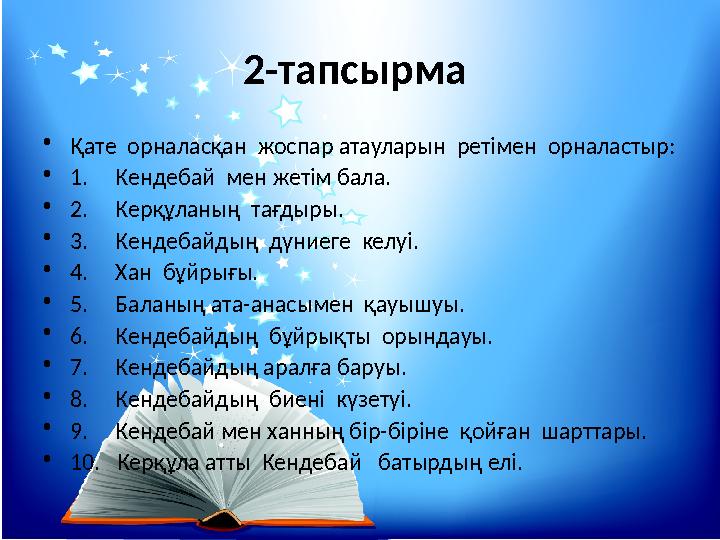 2-тапсырма

• Қате орналасқан жоспар атауларын ретімен орналастыр:
• 1. Кендебай мен жетім бала.
• 2. Керқұланың тағдыры.
• 3. Кендебайдың дүниеге келуі.
• 4. Хан бұйрығы.
• 5. Баланың ата-анасымен қауышуы.
• 6. Кендебайдың бұйрықты орындауы.
• 7. Кендебайдың аралға баруы.
• 8. Кендебайдың биені күзетуі.
• 9. Кендебай мен ханның бір-біріне қойған шарттары.
• 10. Керқұла атты Кендебай батырдың елі.